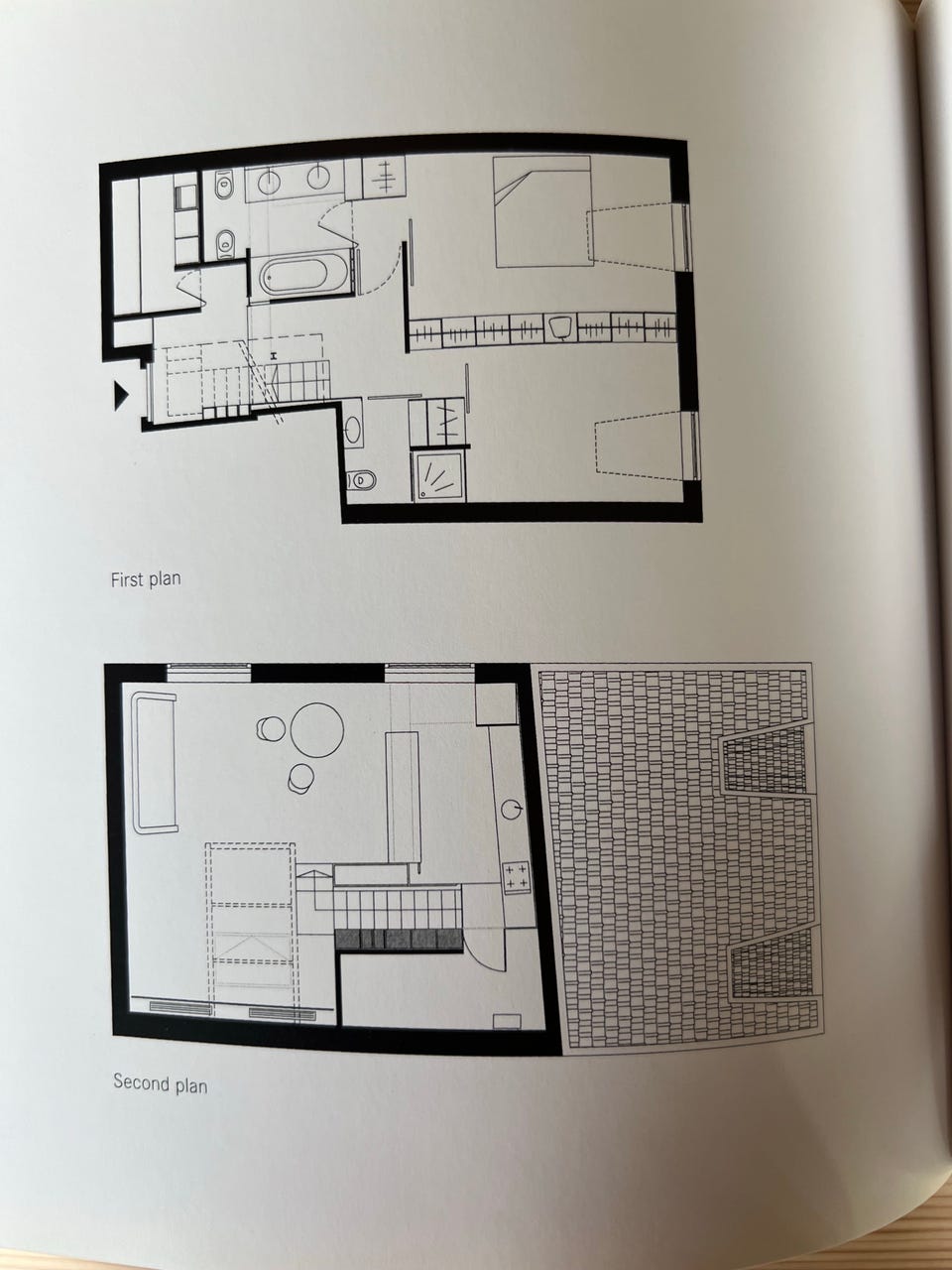 First plan

Second plan